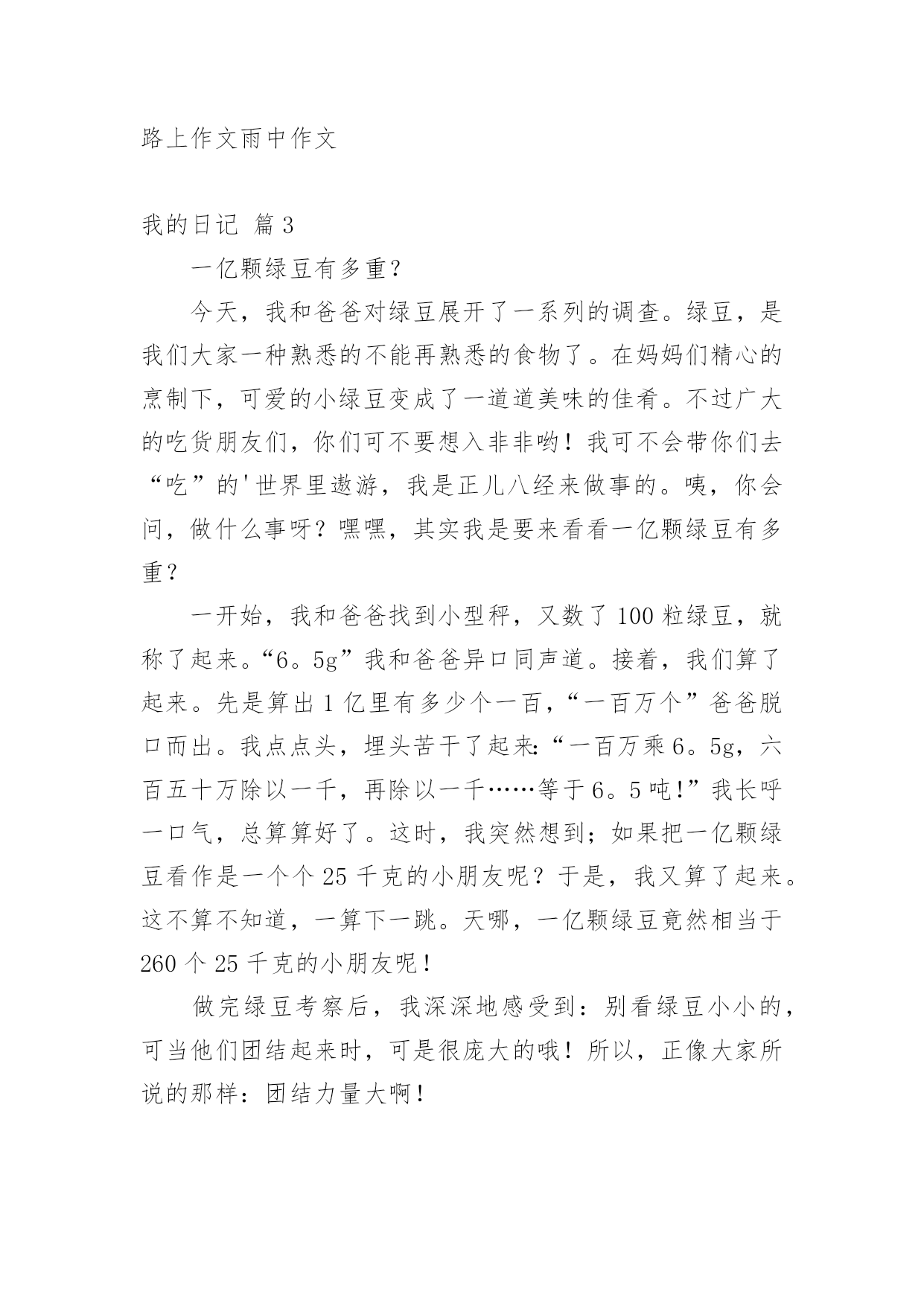 路上作文雨中作文

我的日记 篇3

一亿颗绿豆有多重？

今天，我和爸爸对绿豆展开了一系列的调查。绿豆，是我们大家一种熟悉的不能再熟悉的食物了。在妈妈们精心的烹制下，可爱的小绿豆变成了一道道美味的佳肴。不过广大的吃货朋友们，你们可不要想入非非哟！我可不会带你们去“吃”的'世界里遨游，我是正儿八经来做事的。咦，你会问，做什么事呀？嘿嘿，其实我是要来看看一亿颗绿豆有多重？

一开始，我和爸爸找到小型秤，又数了100粒绿豆，就称了起来。“6。5g”我和爸爸异口同声道。接着，我们算了起来。先是算出1亿里有多少个一百，“一百万个”爸爸脱口而出。我点点头，埋头苦干了起来:“一百万乘6。5g，六百五十万除以一千，再除以一千……等于6。5吨!”我长呼一口气，总算算好了。这时，我突然想到；如果把一亿颗绿豆看作是一个个25千克的小朋友呢？于是，我又算了起来。这不算不知道，一算下一跳。天哪，一亿颗绿豆竟然相当于260个25千克的小朋友呢！

做完绿豆考察后，我深深地感受到：别看绿豆小小的，可当他们团结起来时，可是很庞大的哦！所以，正像大家所说的那样：团结力量大啊！